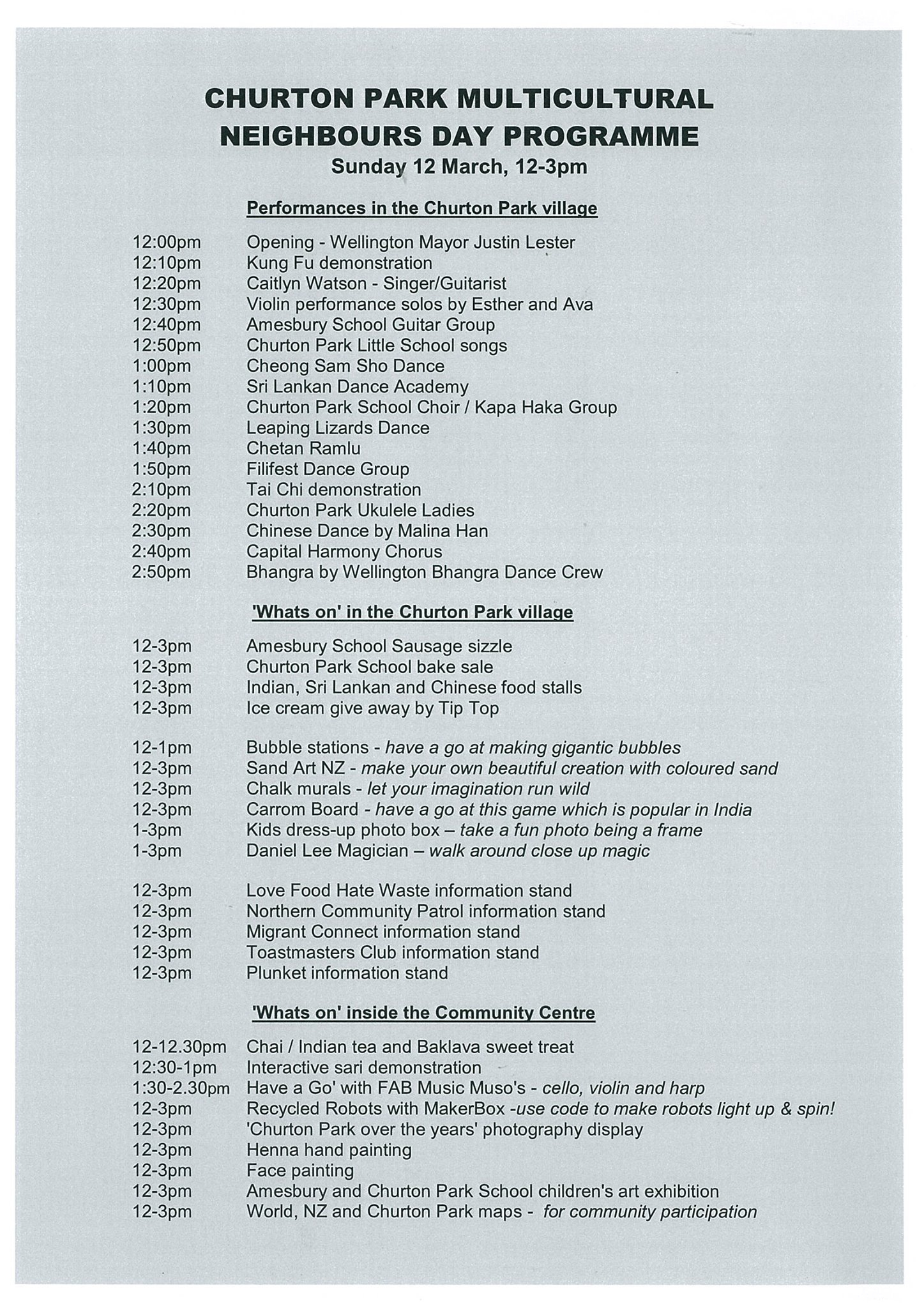 CHURTON PARK MULTICULTURAL NEIGHBOURS DAY PROGRAMME
Sunday 12 March, 12-3pm

Performances in the Churton Park village

12:00pm Opening - Wellington Mayor Justin Lester
12:10pm Kung Fu demonstration
12:20pm Caitlyn Watson - Singer/Guitarist
12:30pm Violin performance solos by Esther and Ava
12:40pm Amesbury School Guitar Group
12:50pm Churton Park Little School songs
1:00pm Cheong Sam Sho Dance
1:10pm Sri Lankan Dance Academy
1:20pm Churton Park School Choir / Kapa Haka Group
1:30pm Leaping Lizards Dance
1:40pm Chetan Ramlu
1:50pm Filifest Dance Group
2:10pm Tai Chi demonstration
2:20pm Churton Park Ukulele Ladies
2:30pm Chinese Dance by Malina Han
2:40pm Capital Harmony Chorus
2:50pm Bhangra by Wellington Bhangra Dance Crew

'Whats on' in the Churton Park village

12-3pm Amesbury School Sausage sizzle
12-3pm Churton Park School bake sale
12-3pm Indian, Sri Lankan and Chinese food stalls
12-3pm Ice cream give away by Tip Top

12-1pm Bubble stations - have a go at making gigantic bubbles
12-3pm Sand Art NZ - make your own beautiful creation with coloured sand
12-3pm Chalk murals - let your imagination run wild
12-3pm Carrom Board - have a go at this game which is popular in India
1-3pm Kids dress-up photo box – take a fun photo being a frame
1-3pm Daniel Lee Magician – walk around close up magic

12-3pm Love Food Hate Waste information stand
12-3pm Northern Community Patrol information stand
12-3pm Migrant Connect information stand
12-3pm Toastmasters Club information stand
12-3pm Plunket information stand

'Whats on' inside the Community Centre

12-12.30pm Chai / Indian tea and Baklava sweet treat
12:30-1pm Interactive sari demonstration
1:30-2.30pm Have a Go' with FAB Music Muso's - cello, violin and harp
12-3pm Recycled Robots with MakerBox -use code to make robots light up & spin!
12-3pm 'Churton Park over the years' photography display
12-3pm Henna hand painting
12-3pm Face painting
12-3pm Amesbury and Churton Park School children's art exhibition
12-3pm World, NZ and Churton Park maps - for community participation